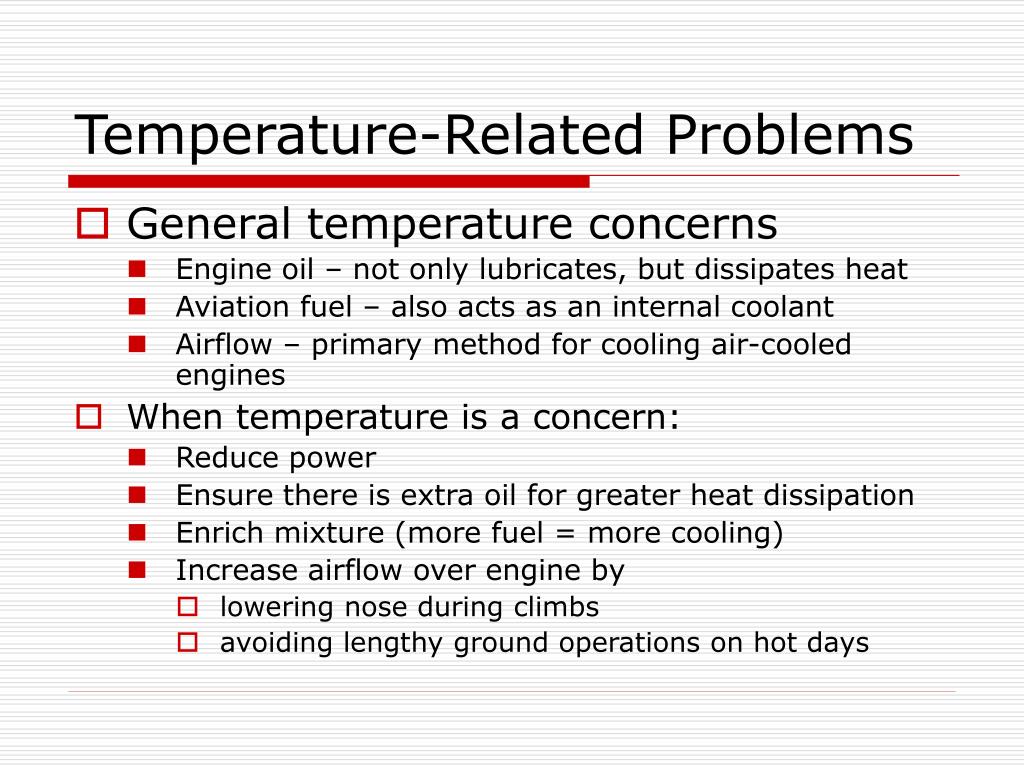 Temperature-Related Problems

General temperature concerns
Engine oil – not only lubricates, but dissipates heat
Aviation fuel – also acts as an internal coolant
Airflow – primary method for cooling air-cooled engines

When temperature is a concern:
Reduce power
Ensure there is extra oil for greater heat dissipation
Enrich mixture (more fuel = more cooling)
Increase airflow over engine by
lowering nose during climbs
avoiding lengthy ground operations on hot days